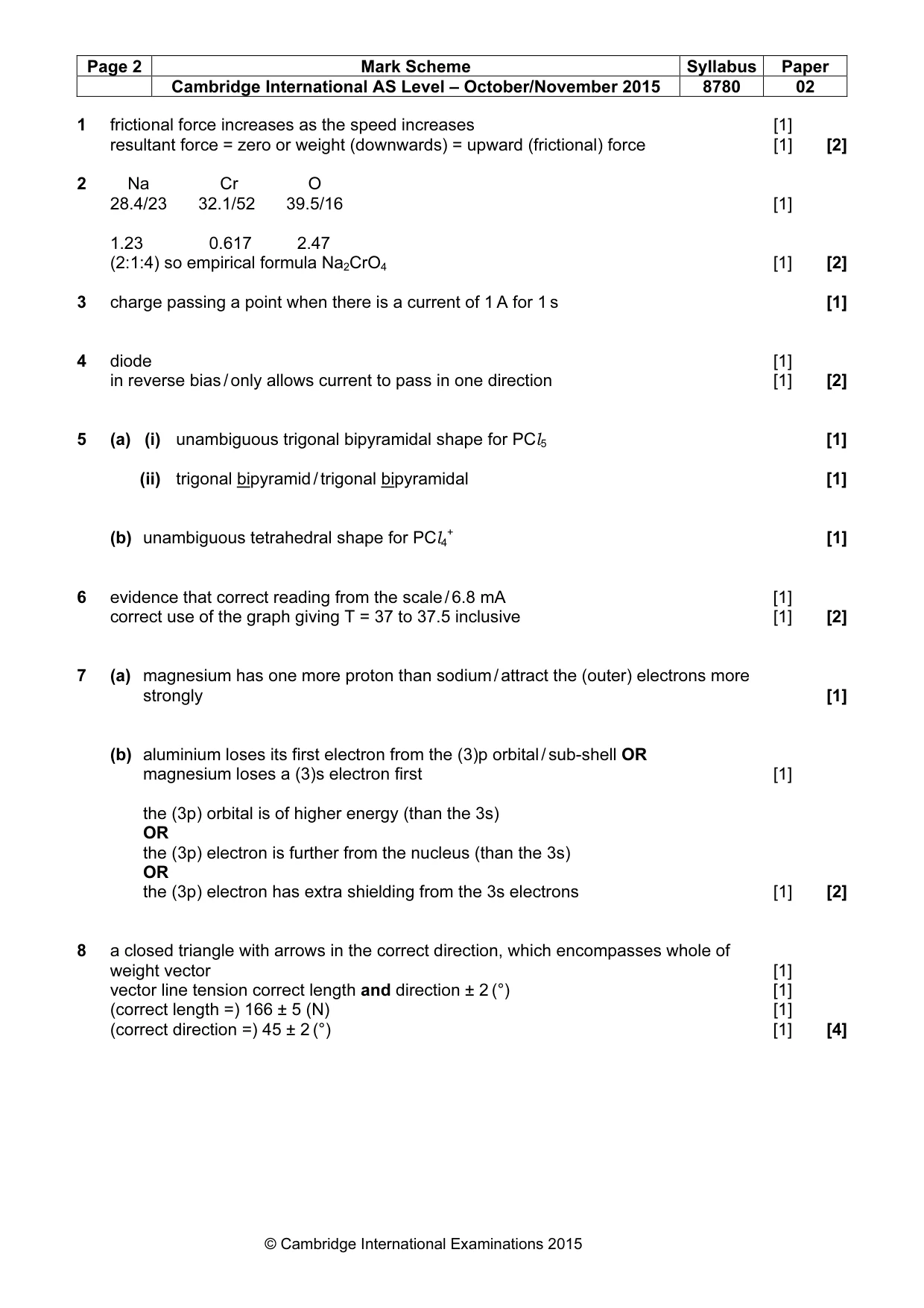 | Page 2 | Mark Scheme | Syllabus | Paper |
|---|---|---|---|
| | Cambridge International AS Level – October/November 2015 | 8780 | 02 |

1 frictional force increases as the speed increases [1]
resultant force = zero or weight (downwards) = upward (frictional) force [1] [2]

2 Na Cr O
28.4/23 32.1/52 39.5/16 [1]

1.23 0.617 2.47
(2:1:4) so empirical formula $Na_2CrO_4$ [1] [2]

3 charge passing a point when there is a current of 1 A for 1 s [1]

4 diode [1]
in reverse bias / only allows current to pass in one direction [1] [2]

5 (a) (i) unambiguous trigonal bipyramidal shape for $PCl_5$ [1]

(ii) trigonal bipyramid / trigonal bipyramidal [1]

(b) unambiguous tetrahedral shape for $PCl_4^+$ [1]

6 evidence that correct reading from the scale / 6.8 mA [1]
correct use of the graph giving T = 37 to 37.5 inclusive [1] [2]

7 (a) magnesium has one more proton than sodium / attract the (outer) electrons more strongly [1]

(b) aluminium loses its first electron from the (3)p orbital / sub-shell OR magnesium loses a (3)s electron first [1]

the (3p) orbital is of higher energy (than the 3s)
OR
the (3p) electron is further from the nucleus (than the 3s)
OR
the (3p) electron has extra shielding from the 3s electrons [1] [2]

8 a closed triangle with arrows in the correct direction, which encompasses whole of weight vector [1]
vector line tension correct length and direction ± 2 (°) [1]
(correct length =) 166 ± 5 (N) [1]
(correct direction =) 45 ± 2 (°) [1] [4]

© Cambridge International Examinations 2015